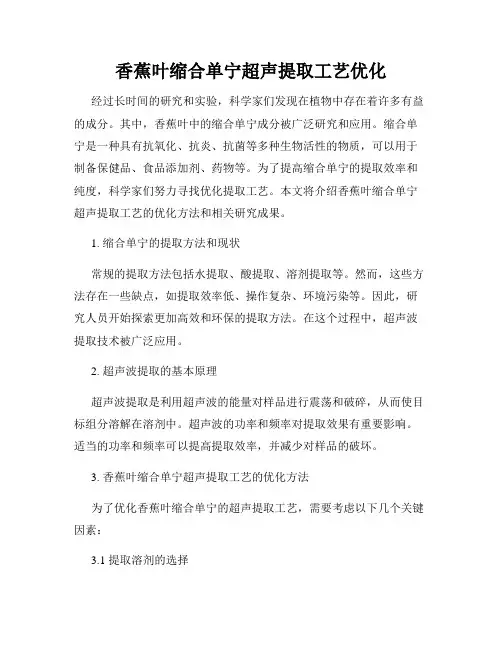 香蕉叶缩合单宁超声提取工艺优化

经过长时间的研究和实验，科学家们发现在植物中存在着许多有益的成分。其中，香蕉叶中的缩合单宁成分被广泛研究和应用。缩合单宁是一种具有抗氧化、抗炎、抗菌等多种生物活性的物质，可以用于制备保健品、食品添加剂、药物等。为了提高缩合单宁的提取效率和纯度，科学家们努力寻找优化提取工艺。本文将介绍香蕉叶缩合单宁超声提取工艺的优化方法和相关研究成果。

1. 缩合单宁的提取方法和现状

常规的提取方法包括水提取、酸提取、溶剂提取等。然而，这些方法存在一些缺点，如提取效率低、操作复杂、环境污染等。因此，研究人员开始探索更加高效和环保的提取方法。在这个过程中，超声波提取技术被广泛应用。

2. 超声波提取的基本原理

超声波提取是利用超声波的能量对样品进行震荡和破碎，从而使目标组分溶解在溶剂中。超声波的功率和频率对提取效果有重要影响。适当的功率和频率可以提高提取效率，并减少对样品的破坏。

3. 香蕉叶缩合单宁超声提取工艺的优化方法

为了优化香蕉叶缩合单宁的超声提取工艺，需要考虑以下几个关键因素：

3.1 提取溶剂的选择